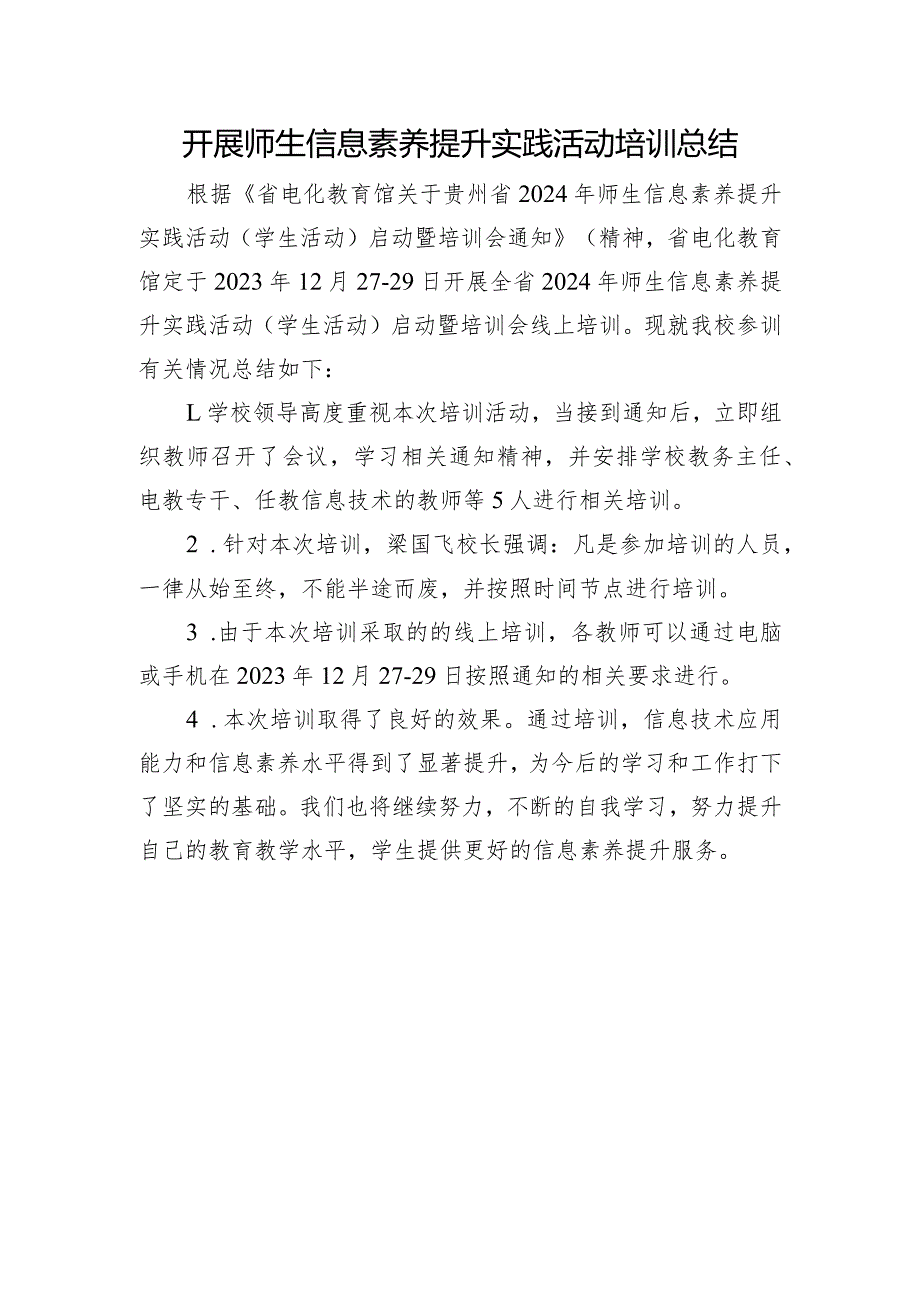 开展师生信息素养提升实践活动培训总结

根据《省电化教育馆关于贵州省2024年师生信息素养提升实践活动（学生活动）启动暨培训会通知》（精神，省电化教育馆定于2023年12月27-29日开展全省2024年师生信息素养提升实践活动（学生活动）启动暨培训会线上培训。现就我校参训有关情况总结如下：

L学校领导高度重视本次培训活动，当接到通知后，立即组织教师召开了会议，学习相关通知精神，并安排学校教务主任、电教专干、任教信息技术的教师等5人进行相关培训。

2．针对本次培训，梁国飞校长强调：凡是参加培训的人员，一律从始至终，不能半途而废，并按照时间节点进行培训。

3．由于本次培训采取的的线上培训，各教师可以通过电脑或手机在2023年12月27-29日按照通知的相关要求进行。

4．本次培训取得了良好的效果。通过培训，信息技术应用能力和信息素养水平得到了显著提升，为今后的学习和工作打下了坚实的基础。我们也将继续努力，不断的自我学习，努力提升自己的教育教学水平，学生提供更好的信息素养提升服务。